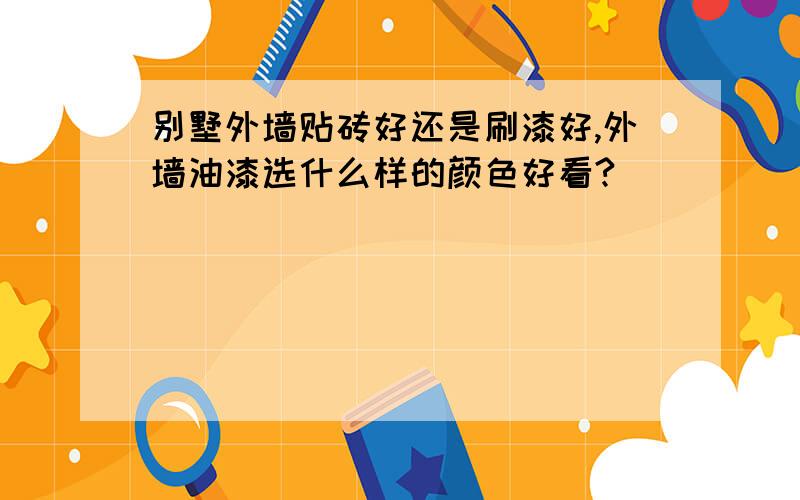 别墅外墙贴砖好还是刷漆好,外墙油漆选什么样的颜色好看?